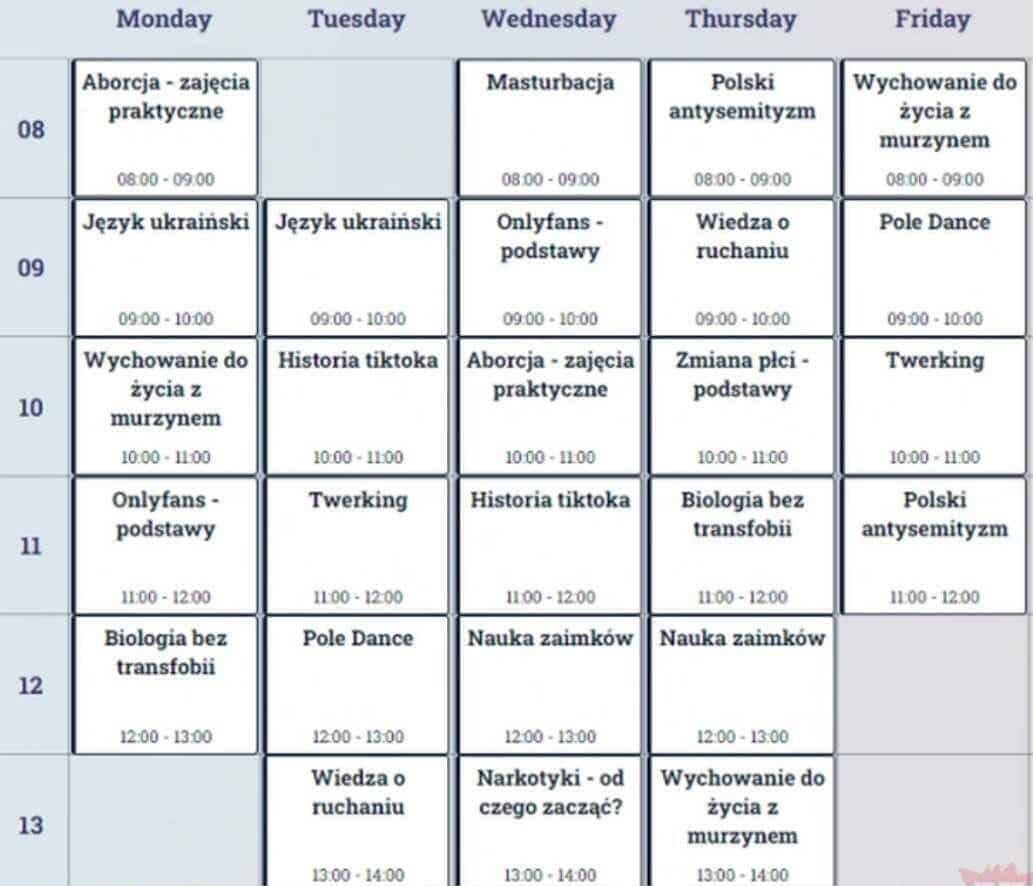 | | Monday | Tuesday | Wednesday | Thursday | Friday |
|---|---|---|---|---|---|
| 08 | Aborcja - zajęcia praktyczne 08:00 - 09:00 | | Masturbacja 08:00 - 09:00 | Polski antysemityzm 08:00 - 09:00 | Wychowanie do życia z murzynem 08:00 - 09:00 |
| 09 | Język ukraiński 09:00 - 10:00 | Język ukraiński 09:00 - 10:00 | Onlyfans - podstawy 09:00 - 10:00 | Wiedza o ruchaniu 09:00 - 10:00 | Pole Dance 09:00 - 10:00 |
| 10 | Wychowanie do życia z murzynem 10:00 - 11:00 | Historia tiktoka 10:00 - 11:00 | Aborcja - zajęcia praktyczne 10:00 - 11:00 | Zmiana płci - podstawy 10:00 - 11:00 | Twerking 10:00 - 11:00 |
| 11 | Onlyfans - podstawy 11:00 - 12:00 | Twerking 11:00 - 12:00 | Historia tiktoka 11:00 - 12:00 | Biologia bez transfobii 11:00 - 12:00 | Polski antysemityzm 11:00 - 12:00 |
| 12 | Biologia bez transfobii 12:00 - 13:00 | Pole Dance 12:00 - 13:00 | Nauka zaimków 12:00 - 13:00 | Nauka zaimków 12:00 - 13:00 | |
| 13 | | Wiedza o ruchaniu 13:00 - 14:00 | Narkotyki - od czego zacząć? 13:00 - 14:00 | Wychowanie do życia z murzynem 13:00 - 14:00 | |